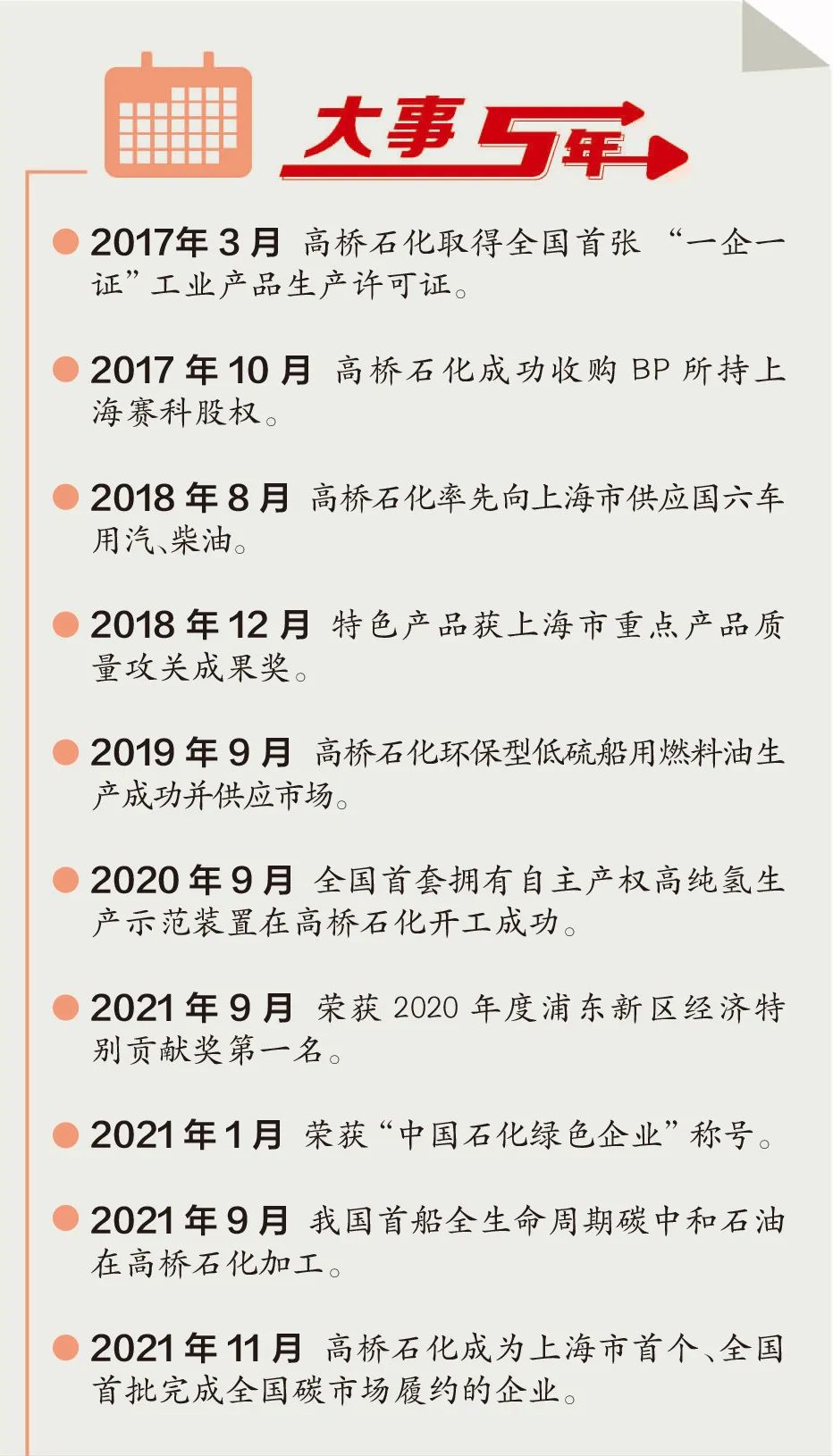 大事5年

2017年3月 高桥石化取得全国首张“一企一证”工业产品生产许可证。

2017年10月 高桥石化成功收购BP所持上海赛科股权。

2018年8月 高桥石化率先向上海市供应国六车用汽、柴油。

2018年12月 特色产品获上海市重点产品质量攻关成果奖。

2019年9月 高桥石化环保型低硫船用燃料油生产成功并供应市场。

2020年9月 全国首套拥有自主产权高纯氢生产示范装置在高桥石化开工成功。

2021年9月 荣获2020年度浦东新区经济特别贡献奖第一名。

2021年1月 荣获“中国石化绿色企业”称号。

2021年9月 我国首船全生命周期碳中和石油在高桥石化加工。

2021年11月 高桥石化成为上海市首个、全国首批完成全国碳市场履约的企业。